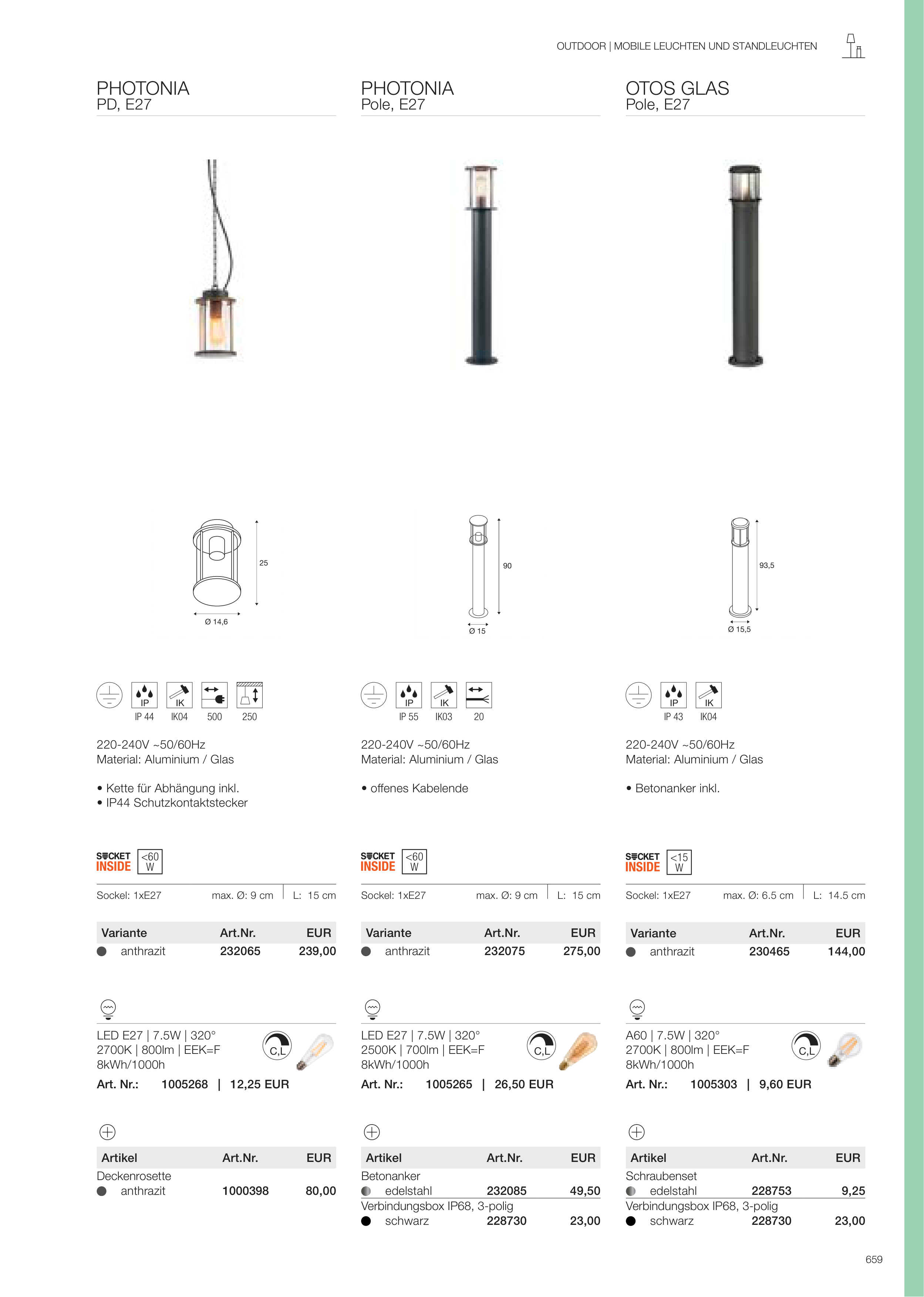 OUTDOOR | MOBILE LEUCHTEN UND STANDLEUCHTEN

PHOTONIA
PD, E27

25

Ø 14,6

IP IK
IP 44 IK04 500 250

220-240V ~50/60Hz
Material: Aluminium / Glas

• Kette für Abhängung inkl.
• IP44 Schutzkontaktstecker

SOCKET INSIDE <60 W

Sockel: 1xE27 max. Ø: 9 cm L: 15 cm

| Variante | Art.Nr. | EUR |
|---|---|---|
| anthrazit | 232065 | 239,00 |

LED E27 | 7.5W | 320°
2700K | 800lm | EEK=F
8kWh/1000h
C,L
Art. Nr.: 1005268 | 12,25 EUR

| Artikel | Art.Nr. | EUR |
|---|---|---|
| Deckenrosette | | |
| anthrazit | 1000398 | 80,00 |

PHOTONIA
Pole, E27

90

Ø 15

IP IK
IP 55 IK03 20

220-240V ~50/60Hz
Material: Aluminium / Glas

• offenes Kabelende

SOCKET INSIDE <60 W

Sockel: 1xE27 max. Ø: 9 cm L: 15 cm

| Variante | Art.Nr. | EUR |
|---|---|---|
| anthrazit | 232075 | 275,00 |

LED E27 | 7.5W | 320°
2500K | 700lm | EEK=F
8kWh/1000h
C,L
Art. Nr.: 1005265 | 26,50 EUR

| Artikel | Art.Nr. | EUR |
|---|---|---|
| Betonanker | | |
| edelstahl | 232085 | 49,50 |
| Verbindungsbox IP68, 3-polig | | |
| schwarz | 228730 | 23,00 |

OTOS GLAS
Pole, E27

93,5

Ø 15,5

IP IK
IP 43 IK04

220-240V ~50/60Hz
Material: Aluminium / Glas

• Betonanker inkl.

SOCKET INSIDE <15 W

Sockel: 1xE27 max. Ø: 6.5 cm L: 14.5 cm

| Variante | Art.Nr. | EUR |
|---|---|---|
| anthrazit | 230465 | 144,00 |

A60 | 7.5W | 320°
2700K | 800lm | EEK=F
8kWh/1000h
C,L
Art. Nr.: 1005303 | 9,60 EUR

| Artikel | Art.Nr. | EUR |
|---|---|---|
| Schraubenset | | |
| edelstahl | 228753 | 9,25 |
| Verbindungsbox IP68, 3-polig | | |
| schwarz | 228730 | 23,00 |

659